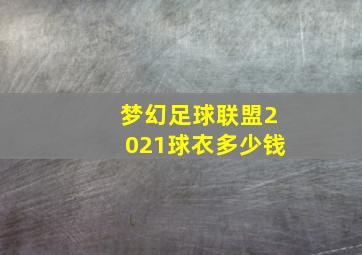 梦幻足球联盟2021球衣多少钱